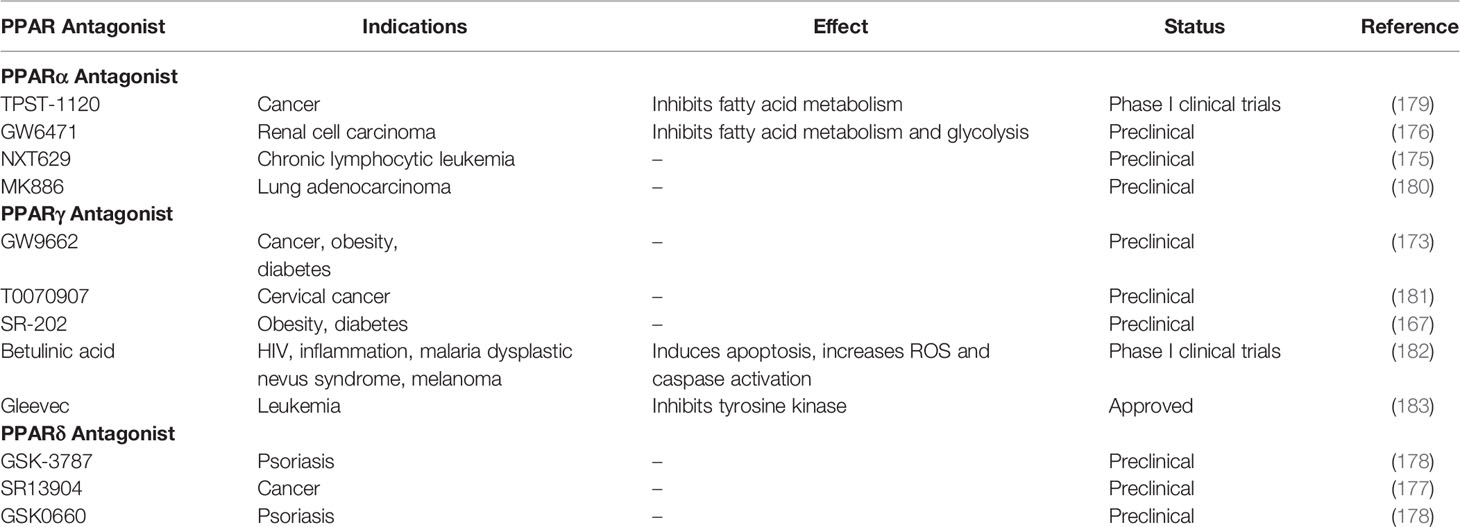 | PPAR Antagonist | Indications | Effect | Status | Reference |
|---|---|---|---|---|
| **PPARα Antagonist** | | | | |
| TPST-1120 | Cancer | Inhibits fatty acid metabolism | Phase I clinical trials | (179) |
| GW6471 | Renal cell carcinoma | Inhibits fatty acid metabolism and glycolysis | Preclinical | (176) |
| NXT629 | Chronic lymphocytic leukemia | – | Preclinical | (175) |
| MK886 | Lung adenocarcinoma | – | Preclinical | (180) |
| **PPARγ Antagonist** | | | | |
| GW9662 | Cancer, obesity, diabetes | – | Preclinical | (173) |
| T0070907 | Cervical cancer | – | Preclinical | (181) |
| SR-202 | Obesity, diabetes | – | Preclinical | (167) |
| Betulinic acid | HIV, inflammation, malaria dysplastic nevus syndrome, melanoma | Induces apoptosis, increases ROS and caspase activation | Phase I clinical trials | (182) |
| Gleevec | Leukemia | Inhibits tyrosine kinase | Approved | (183) |
| **PPARδ Antagonist** | | | | |
| GSK-3787 | Psoriasis | – | Preclinical | (178) |
| SR13904 | Cancer | – | Preclinical | (177) |
| GSK0660 | Psoriasis | – | Preclinical | (178) |